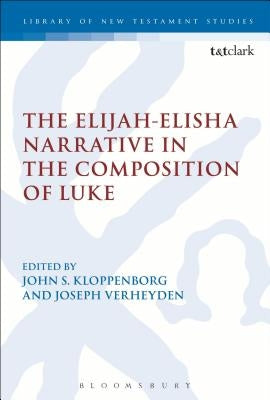 LIBRARY OF NEW TESTAMENT STUDIES

t&tclark

THE ELIJAH-ELISHA NARRATIVE IN THE COMPOSITION OF LUKE

EDITED BY
JOHN S. KLOPPENBORG
AND JOSEPH VERHEYDEN

BLOOMSBURY